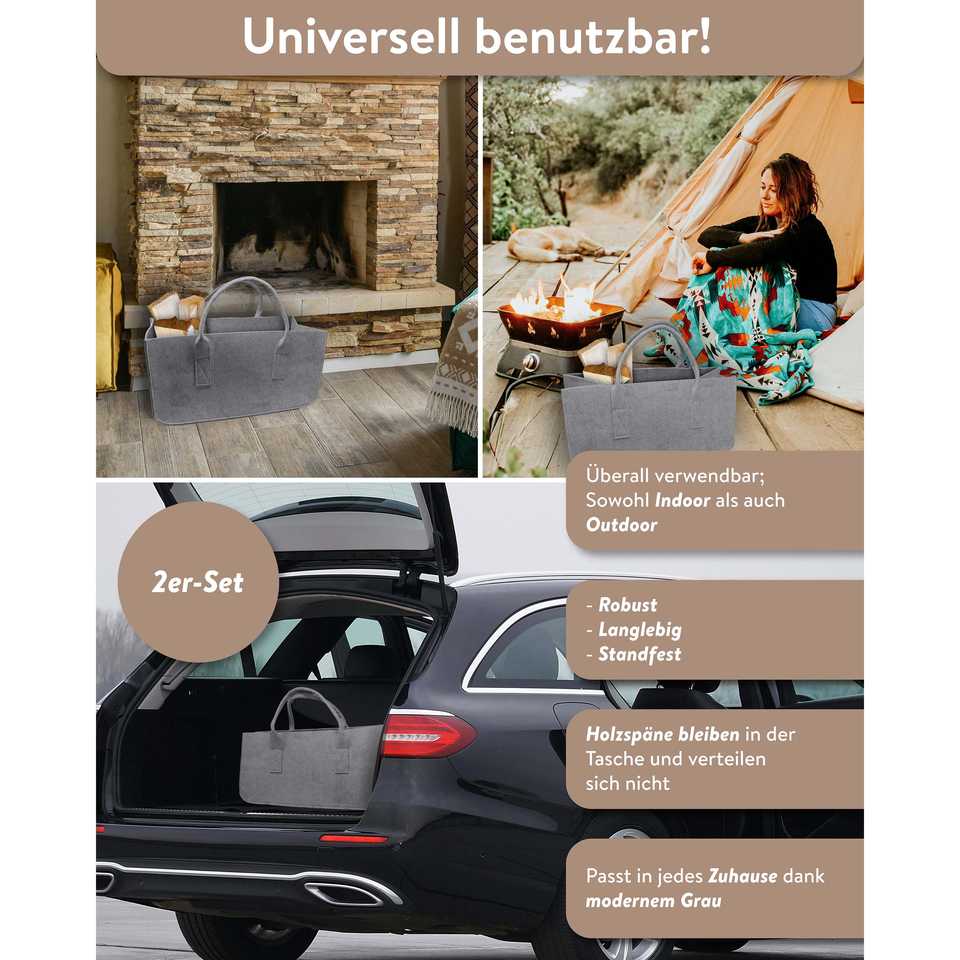 Universell benutzbar!

Überall verwendbar; Sowohl Indoor als auch Outdoor

2er-Set

- Robust
- Langlebig
- Standfest

Holzspäne bleiben in der Tasche und verteilen sich nicht

Passt in jedes Zuhause dank modernem Grau